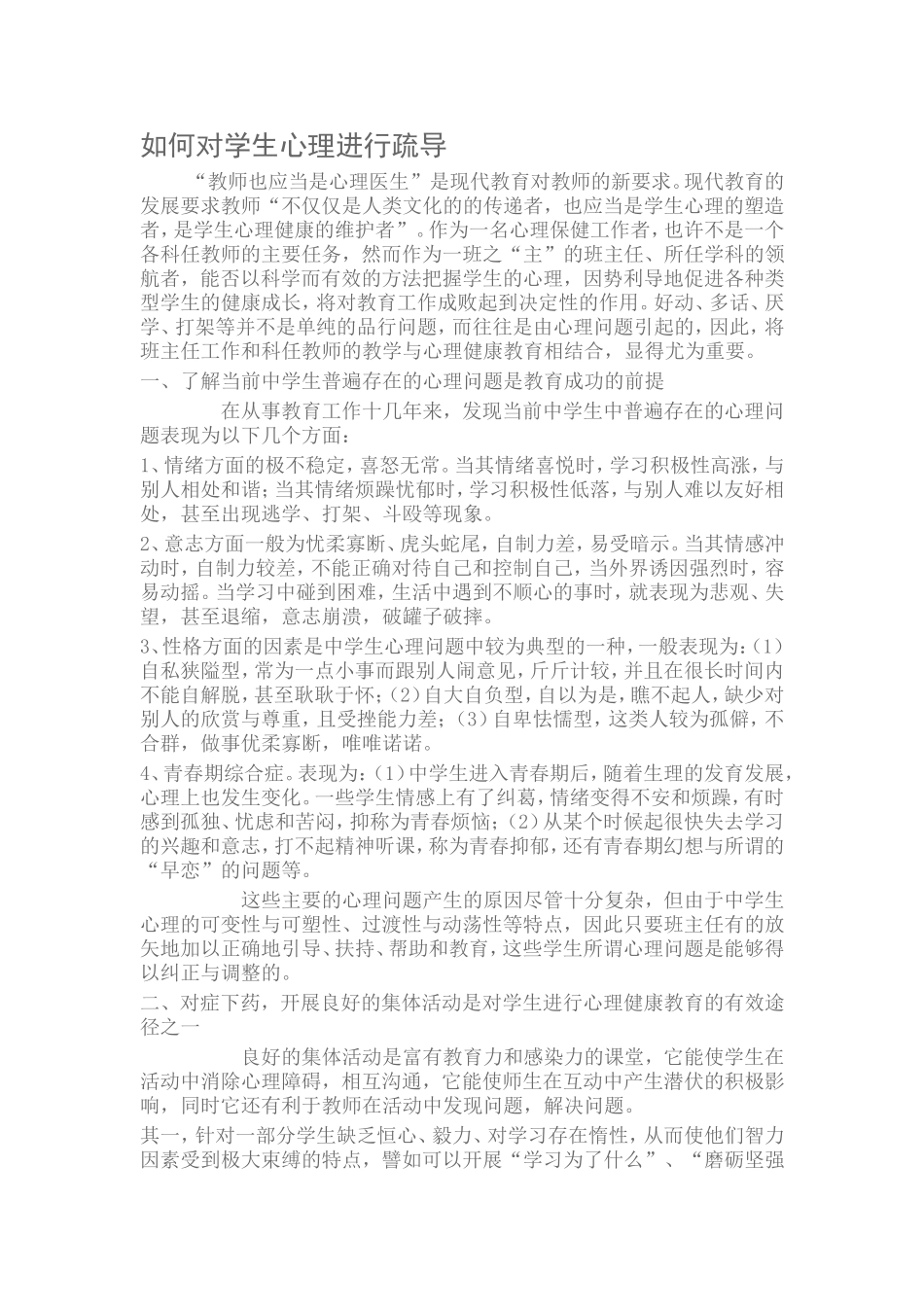 如何对学生心理进行疏导

“教师也应当是心理医生”是现代教育对教师的新要求。现代教育的发展要求教师“不仅仅是人类文化的的传递者，也应当是学生心理的塑造者，是学生心理健康的维护者”。作为一名心理保健工作者，也许不是一个各科任教师的主要任务，然而作为一班之“主”的班主任、所任学科的领航者，能否以科学而有效的方法把握学生的心理，因势利导地促进各种类型学生的健康成长，将对教育工作成败起到决定性的作用。好动、多话、厌学、打架等并不是单纯的品行问题，而往往是由心理问题引起的，因此，将班主任工作和科任教师的教学与心理健康教育相结合，显得尤为重要。

一、了解当前中学生普遍存在的心理问题是教育成功的前提

在从事教育工作十几年来，发现当前中学生中普遍存在的心理问题表现为以下几个方面：

1、情绪方面的极不稳定，喜怒无常。当其情绪喜悦时，学习积极性高涨，与别人相处和谐；当其情绪烦躁忧郁时，学习积极性低落，与别人难以友好相处，甚至出现逃学、打架、斗殴等现象。

2、意志方面一般为忧柔寡断、虎头蛇尾，自制力差，易受暗示。当其情感冲动时，自制力较差，不能正确对待自己和控制自己，当外界诱因强烈时，容易动摇。当学习中碰到困难，生活中遇到不顺心的事时，就表现为悲观、失望，甚至退缩，意志崩溃，破罐子破摔。

3、性格方面的因素是中学生心理问题中较为典型的一种，一般表现为：(1)自私狭隘型，常为一点小事而跟别人闹意见，斤斤计较，并且在很长时间内不能自解脱，甚至耿耿于怀；(2)自大自负型，自以为是，瞧不起人，缺少对别人的欣赏与尊重，且受挫能力差；(3)自卑怯懦型，这类人较为孤僻，不合群，做事优柔寡断，唯唯诺诺。

4、青春期综合症。表现为：(1)中学生进入青春期后，随着生理的发育发展，心理上也发生变化。一些学生情感上有了纠葛，情绪变得不安和烦躁，有时感到孤独、忧虑和苦闷，抑称为青春烦恼；(2)从某个时候起很快失去学习的兴趣和意志，打不起精神听课，称为青春抑郁，还有青春期幻想与所谓的“早恋”的问题等。

这些主要的心理问题产生的原因尽管十分复杂，但由于中学生心理的可变性与可塑性、过渡性与动荡性等特点，因此只要班主任有的放矢地加以正确地引导、扶持、帮助和教育，这些学生所谓心理问题是能够得以纠正与调整的。

二、对症下药，开展良好的集体活动是对学生进行心理健康教育的有效途径之一

良好的集体活动是富有教育力和感染力的课堂，它能使学生在活动中消除心理障碍，相互沟通，它能使师生在互动中产生潜伏的积极影响，同时它还有利于教师在活动中发现问题，解决问题。

其一，针对一部分学生缺乏恒心、毅力、对学习存在惰性，从而使他们智力因素受到极大束缚的特点，譬如可以开展“学习为了什么”、“磨砺坚强